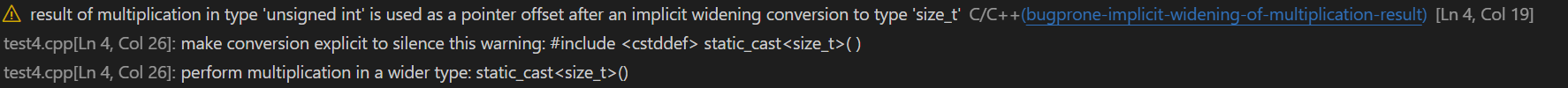 result of multiplication in type 'unsigned int' is used as a pointer offset after an implicit widening conversion to type 'size_t' C/C++(bugprone-implicit-widening-of-multiplication-result) [Ln 4, Col 19]
test4.cpp[Ln 4, Col 26]: make conversion explicit to silence this warning: #include <cstddef> static_cast<size_t>( )
test4.cpp[Ln 4, Col 26]: perform multiplication in a wider type: static_cast<size_t>()